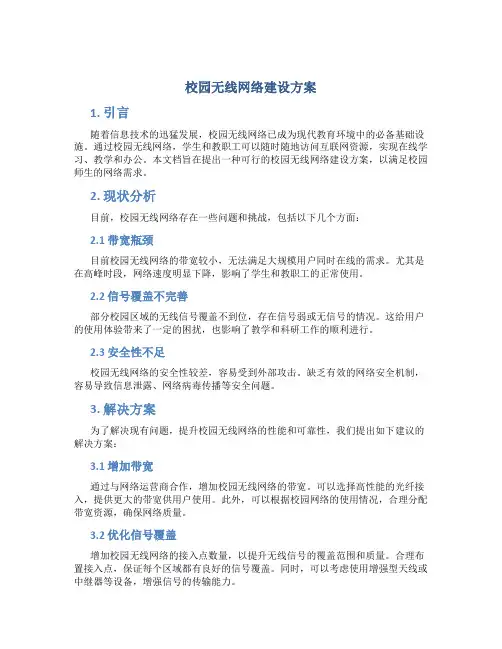 校园无线网络建设方案

1. 引言

随着信息技术的迅猛发展，校园无线网络已成为现代教育环境中的必备基础设施。通过校园无线网络，学生和教职工可以随时随地访问互联网资源，实现在线学习、教学和办公。本文档旨在提出一种可行的校园无线网络建设方案，以满足校园师生的网络需求。

2. 现状分析

目前，校园无线网络存在一些问题和挑战，包括以下几个方面：

2.1 带宽瓶颈

目前校园无线网络的带宽较小，无法满足大规模用户同时在线的需求。尤其是在高峰时段，网络速度明显下降，影响了学生和教职工的正常使用。

2.2 信号覆盖不完善

部分校园区域的无线信号覆盖不到位，存在信号弱或无信号的情况。这给用户的使用体验带来了一定的困扰，也影响了教学和科研工作的顺利进行。

2.3 安全性不足

校园无线网络的安全性较差，容易受到外部攻击。缺乏有效的网络安全机制，容易导致信息泄露、网络病毒传播等安全问题。

3. 解决方案

为了解决现有问题，提升校园无线网络的性能和可靠性，我们提出如下建议的解决方案：

3.1 增加带宽

通过与网络运营商合作，增加校园无线网络的带宽。可以选择高性能的光纤接入，提供更大的带宽供用户使用。此外，可以根据校园网络的使用情况，合理分配带宽资源，确保网络质量。

3.2 优化信号覆盖

增加校园无线网络的接入点数量，以提升无线信号的覆盖范围和质量。合理布置接入点，保证每个区域都有良好的信号覆盖。同时，可以考虑使用增强型天线或中继器等设备，增强信号的传输能力。